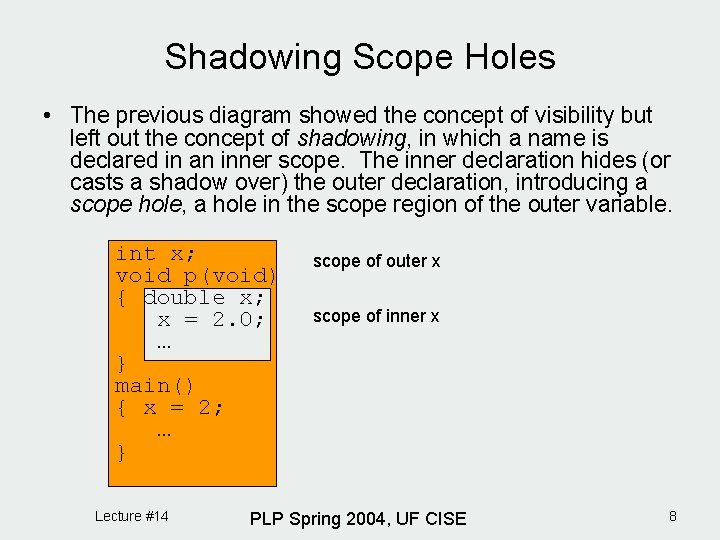 Shadowing Scope Holes

• The previous diagram showed the concept of visibility but left out the concept of shadowing, in which a name is declared in an inner scope. The inner declaration hides (or casts a shadow over) the outer declaration, introducing a scope hole, a hole in the scope region of the outer variable.

int x;
void p(void)
{ double x;
 x = 2.0;
 ...
}
main()
{ x = 2;
 ...
}

scope of outer x

scope of inner x

Lecture #14

PLP Spring 2004, UF CISE

8